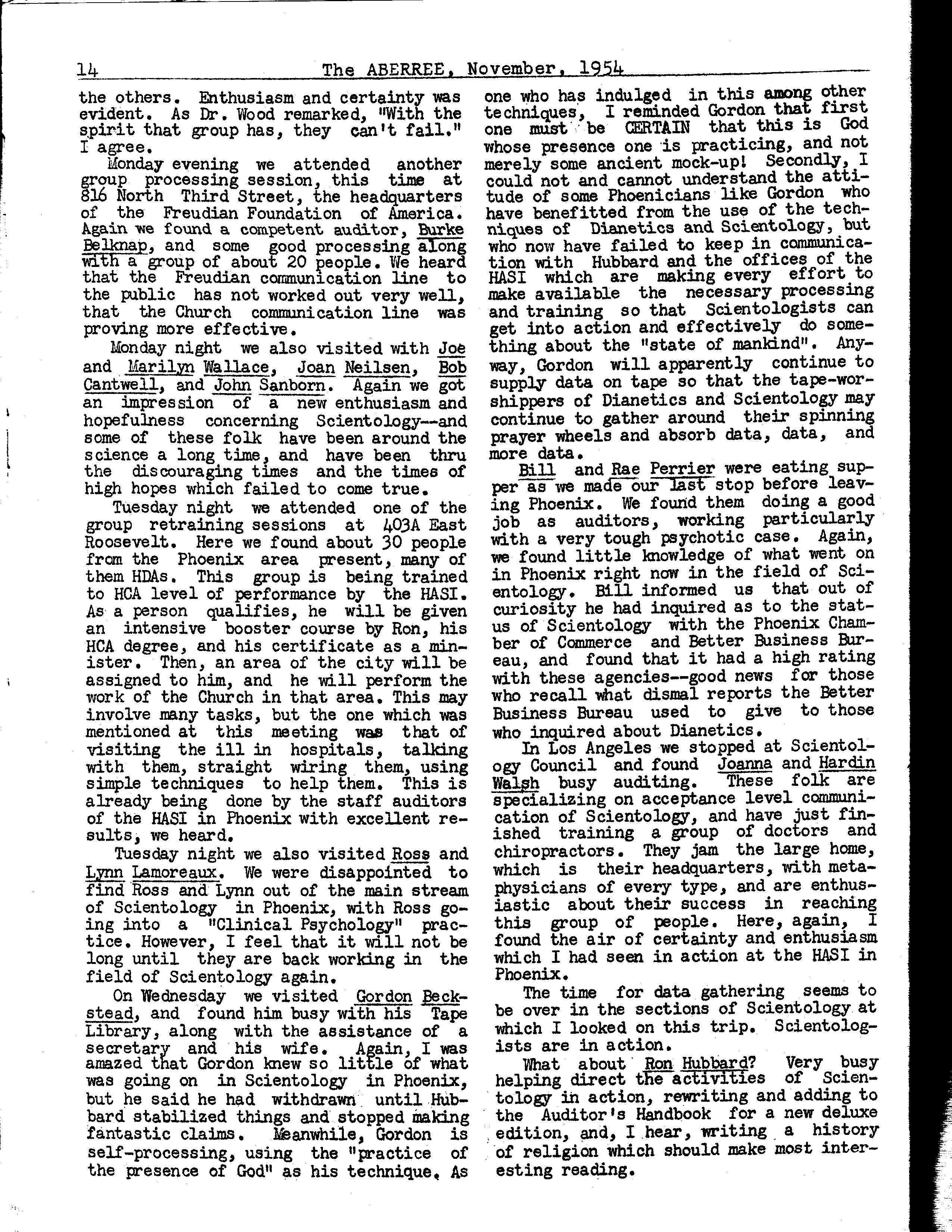 14 The ABERREE, November, 1954

the others. Enthusiasm and certainty was evident. As Dr. Wood remarked, "With the spirit that group has, they can't fail." I agree.

Monday evening we attended another group processing session, this time at 816 North Third Street, the headquarters of the Freudian Foundation of America. Again we found a competent auditor, Burke Belknap, and some good processing along with a group of about 20 people. We heard that the Freudian communication line to the public has not worked out very well, that the Church communication line was proving more effective.

Monday night we also visited with Joe and Marilyn Wallace, Joan Neilsen, Bob Cantwell, and John Sanborn. Again we got an impression of a new enthusiasm and hopefulness concerning Scientology--and some of these folk have been around the science a long time, and have been thru the discouraging times and the times of high hopes which failed to come true.

Tuesday night we attended one of the group retraining sessions at 403A East Roosevelt. Here we found about 30 people from the Phoenix area present, many of them HDAs. This group is being trained to HCA level of performance by the HASI. As a person qualifies, he will be given an intensive booster course by Ron, his HCA degree, and his certificate as a minister. Then, an area of the city will be assigned to him, and he will perform the work of the Church in that area. This may involve many tasks, but the one which was mentioned at this meeting was that of visiting the ill in hospitals, talking with them, straight wiring them, using simple techniques to help them. This is already being done by the staff auditors of the HASI in Phoenix with excellent results, we heard.

Tuesday night we also visited Ross and Lynn Lamoreaux. We were disappointed to find Ross and Lynn out of the main stream of Scientology in Phoenix, with Ross going into a "Clinical Psychology" practice. However, I feel that it will not be long until they are back working in the field of Scientology again.

On Wednesday we visited Gordon Beckstead, and found him busy with his Tape Library, along with the assistance of a secretary and his wife. Again, I was amazed that Gordon knew so little of what was going on in Scientology in Phoenix, but he said he had withdrawn until Hubbard stabilized things and stopped making fantastic claims. Meanwhile, Gordon is self-processing, using the "practice of the presence of God" as his technique. As one who has indulged in this among other techniques, I reminded Gordon that first one must be CERTAIN that this is God whose presence one is practicing, and not merely some ancient mock-up! Secondly, I could not and cannot understand the attitude of some Phoenicians like Gordon who have benefitted from the use of the techniques of Dianetics and Scientology, but who now have failed to keep in communication with Hubbard and the offices of the HASI which are making every effort to make available the necessary processing and training so that Scientologists can get into action and effectively do something about the "state of mankind". Anyway, Gordon will apparently continue to supply data on tape so that the tape-worshippers of Dianetics and Scientology may continue to gather around their spinning prayer wheels and absorb data, data, and more data.

Bill and Rae Perrier were eating supper as we made our last stop before leaving Phoenix. We found them doing a good job as auditors, working particularly with a very tough psychotic case. Again, we found little knowledge of what went on in Phoenix right now in the field of Scientology. Bill informed us that out of curiosity he had inquired as to the status of Scientology with the Phoenix Chamber of Commerce and Better Business Bureau, and found that it had a high rating with these agencies--good news for those who recall what dismal reports the Better Business Bureau used to give to those who inquired about Dianetics.

In Los Angeles we stopped at Scientology Council and found Joanna and Hardin Walsh busy auditing. These folk are specializing on acceptance level communication of Scientology, and have just finished training a group of doctors and chiropractors. They jam the large home, which is their headquarters, with metaphysicians of every type, and are enthusiastic about their success in reaching this group of people. Here, again, I found the air of certainty and enthusiasm which I had seen in action at the HASI in Phoenix.

The time for data gathering seems to be over in the sections of Scientology at which I looked on this trip. Scientologists are in action.

What about Ron Hubbard? Very busy helping direct the activities of Scientology in action, rewriting and adding to the Auditor's Handbook for a new deluxe edition, and, I hear, writing a history of religion which should make most interesting reading.